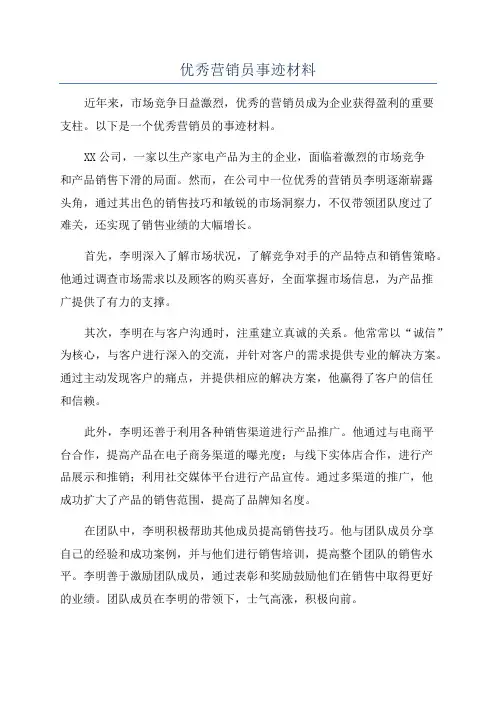 优秀营销员事迹材料

近年来，市场竞争日益激烈，优秀的营销员成为企业获得盈利的重要支柱。以下是一个优秀营销员的事迹材料。

XX公司，一家以生产家电产品为主的企业，面临着激烈的市场竞争和产品销售下滑的局面。然而，在公司中一位优秀的营销员李明逐渐崭露头角，通过其出色的销售技巧和敏锐的市场洞察力，不仅带领团队度过了难关，还实现了销售业绩的大幅增长。

首先，李明深入了解市场状况，了解竞争对手的产品特点和销售策略。他通过调查市场需求以及顾客的购买喜好，全面掌握市场信息，为产品推广提供了有力的支撑。

其次，李明在与客户沟通时，注重建立真诚的关系。他常常以“诚信”为核心，与客户进行深入的交流，并针对客户的需求提供专业的解决方案。通过主动发现客户的痛点，并提供相应的解决方案，他赢得了客户的信任和信赖。

此外，李明还善于利用各种销售渠道进行产品推广。他通过与电商平台合作，提高产品在电子商务渠道的曝光度；与线下实体店合作，进行产品展示和推销；利用社交媒体平台进行产品宣传。通过多渠道的推广，他成功扩大了产品的销售范围，提高了品牌知名度。

在团队中，李明积极帮助其他成员提高销售技巧。他与团队成员分享自己的经验和成功案例，并与他们进行销售培训，提高整个团队的销售水平。李明善于激励团队成员，通过表彰和奖励鼓励他们在销售中取得更好的业绩。团队成员在李明的带领下，士气高涨，积极向前。